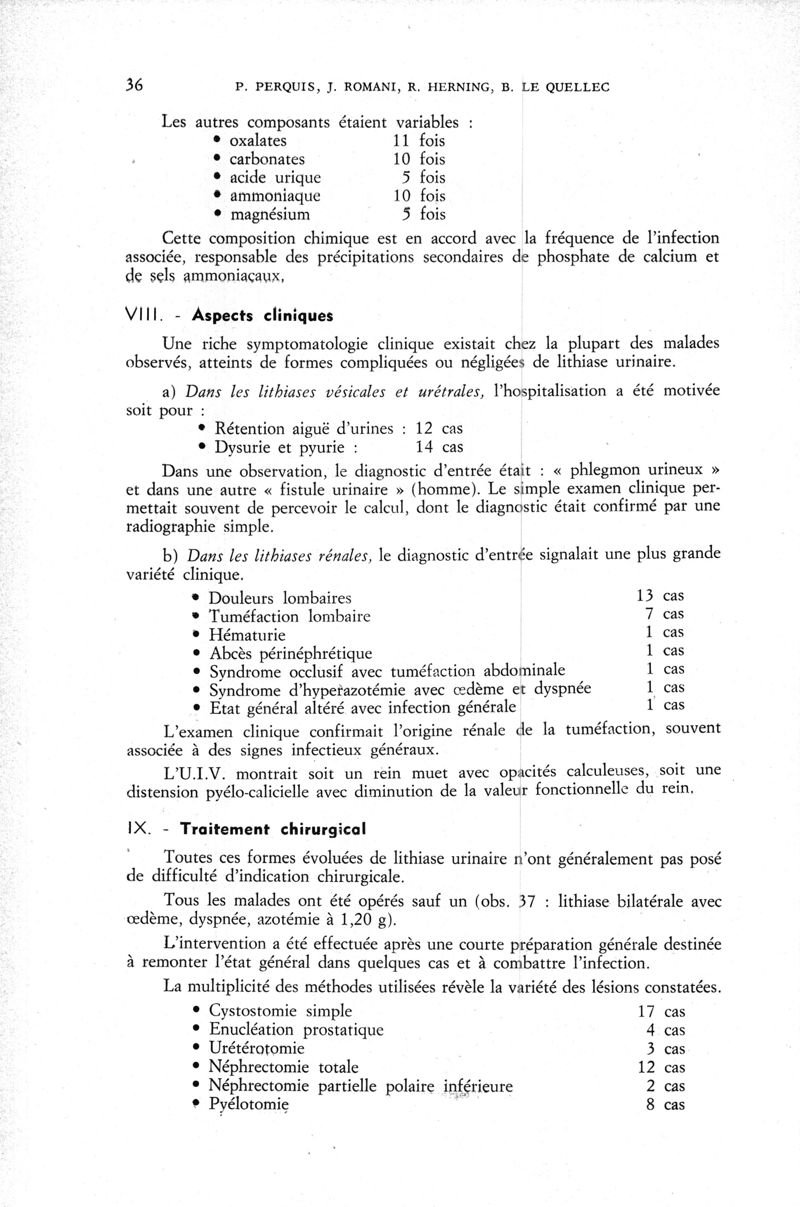 36 P. PERQUIS, J. ROMANI, R. HERNING, B. LE QUELLEC

Les autres composants étaient variables :
• oxalates 11 fois
• carbonates 10 fois
• acide urique 5 fois
• ammoniaque 10 fois
• magnésium 5 fois

Cette composition chimique est en accord avec la fréquence de l'infection associée, responsable des précipitations secondaires de phosphate de calcium et de sels ammoniacaux.

VIII. - Aspects cliniques

Une riche symptomatologie clinique existait chez la plupart des malades observés, atteints de formes compliquées ou négligées de lithiase urinaire.

a) Dans les lithiases vésicales et urétrales, l'hospitalisation a été motivée soit pour :
• Rétention aiguë d'urines : 12 cas
• Dysurie et pyurie : 14 cas

Dans une observation, le diagnostic d'entrée était : « phlegmon urineux » et dans une autre « fistule urinaire » (homme). Le simple examen clinique permettait souvent de percevoir le calcul, dont le diagnostic était confirmé par une radiographie simple.

b) Dans les lithiases rénales, le diagnostic d'entrée signalait une plus grande variété clinique.
• Douleurs lombaires 13 cas
• Tuméfaction lombaire 7 cas
• Hématurie 1 cas
• Abcès périnéphrétique 1 cas
• Syndrome occlusif avec tuméfaction abdominale 1 cas
• Syndrome d'hyperazotémie avec œdème et dyspnée 1 cas
• Etat général altéré avec infection générale 1 cas

L'examen clinique confirmait l'origine rénale de la tuméfaction, souvent associée à des signes infectieux généraux.

L'U.I.V. montrait soit un rein muet avec opacités calculeuses, soit une distension pyélo-calicielle avec diminution de la valeur fonctionnelle du rein.

IX. - Traitement chirurgical

Toutes ces formes évoluées de lithiase urinaire n'ont généralement pas posé de difficulté d'indication chirurgicale.

Tous les malades ont été opérés sauf un (obs. 37 : lithiase bilatérale avec œdème, dyspnée, azotémie à 1,20 g).

L'intervention a été effectuée après une courte préparation générale destinée à remonter l'état général dans quelques cas et à combattre l'infection.

La multiplicité des méthodes utilisées révèle la variété des lésions constatées.
• Cystostomie simple 17 cas
• Enucléation prostatique 4 cas
• Urétérotomie 3 cas
• Néphrectomie totale 12 cas
• Néphrectomie partielle polaire inférieure 2 cas
• Pyélotomie 8 cas